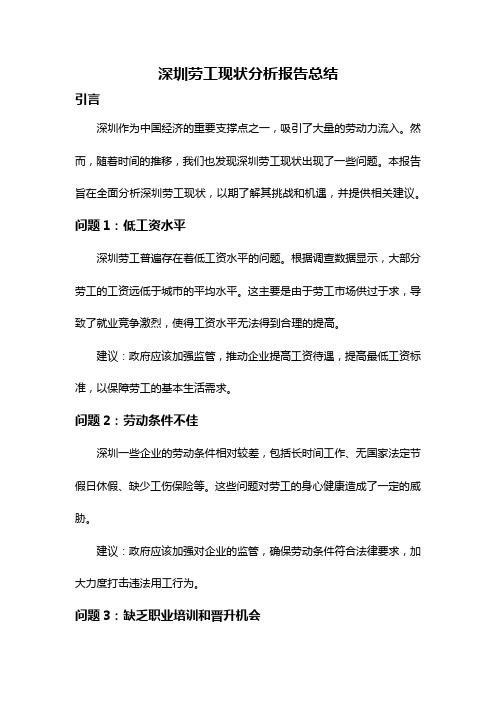 深圳劳工现状分析报告总结

引言

深圳作为中国经济的重要支撑点之一，吸引了大量的劳动力流入。然而，随着时间的推移，我们也发现深圳劳工现状出现了一些问题。本报告旨在全面分析深圳劳工现状，以期了解其挑战和机遇，并提供相关建议。

问题 1：低工资水平

深圳劳工普遍存在着低工资水平的问题。根据调查数据显示，大部分劳工的工资远低于城市的平均水平。这主要是由于劳工市场供过于求，导致了就业竞争激烈，使得工资水平无法得到合理的提高。

建议：政府应该加强监管，推动企业提高工资待遇，提高最低工资标准，以保障劳工的基本生活需求。

问题 2：劳动条件不佳

深圳一些企业的劳动条件相对较差，包括长时间工作、无国家法定节假日休假、缺少工伤保险等。这些问题对劳工的身心健康造成了一定的威胁。

建议：政府应该加强对企业的监管，确保劳动条件符合法律要求，加大力度打击违法用工行为。

问题 3：缺乏职业培训和晋升机会